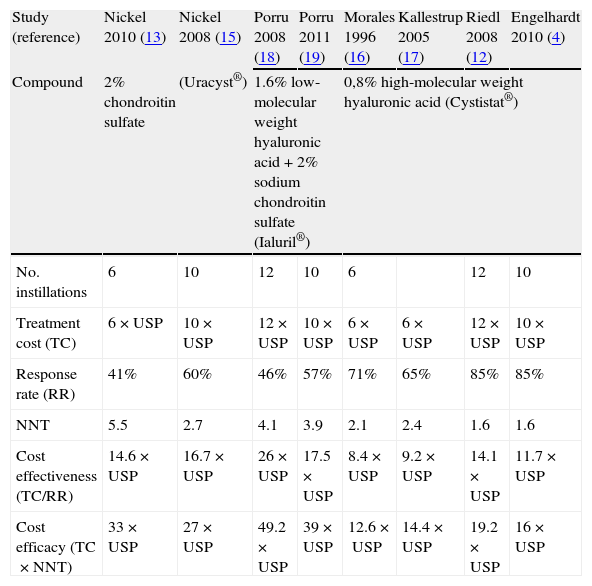 | Study (reference) | Nickel 2010 (13) | Nickel 2008 (15) | Porru 2008 (18) | Porru 2011 (19) | Morales 1996 (16) | Kallestrup 2005 (17) | Riedl 2008 (12) | Engelhardt 2010 (4) |
|---|---|---|---|---|---|---|---|---|
| Compound | 2% chondroitin sulfate | (Uracyst®) | 1.6% low-molecular weight hyaluronic acid + 2% sodium chondroitin sulfate (Ialuril®) | | 0,8% high-molecular weight hyaluronic acid (Cystistat®) | | | |
| No. instillations | 6 | 10 | 12 | 10 | 6 | | 12 | 10 |
| Treatment cost (TC) | 6 × USP | 10 × USP | 12 × USP | 10 × USP | 6 × USP | 6 × USP | 12 × USP | 10 × USP |
| Response rate (RR) | 41% | 60% | 46% | 57% | 71% | 65% | 85% | 85% |
| NNT | 5.5 | 2.7 | 4.1 | 3.9 | 2.1 | 2.4 | 1.6 | 1.6 |
| Cost effectiveness (TC/RR) | 14.6 × USP | 16.7 × USP | 26 × USP | 17.5 × USP | 8.4 × USP | 9.2 × USP | 14.1 × USP | 11.7 × USP |
| Cost efficacy (TC × NNT) | 33 × USP | 27 × USP | 49.2 × USP | 39 × USP | 12.6 × USP | 14.4 × USP | 19.2 × USP | 16 × USP |